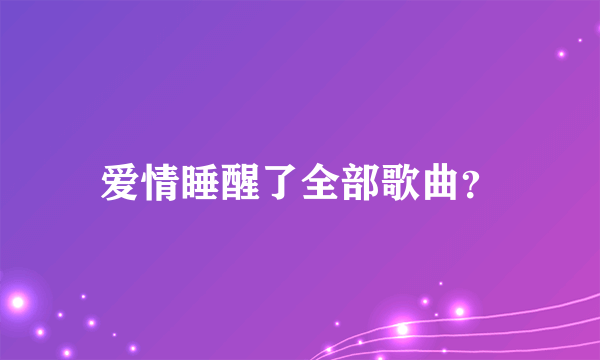 爱情睡醒了全部歌曲?